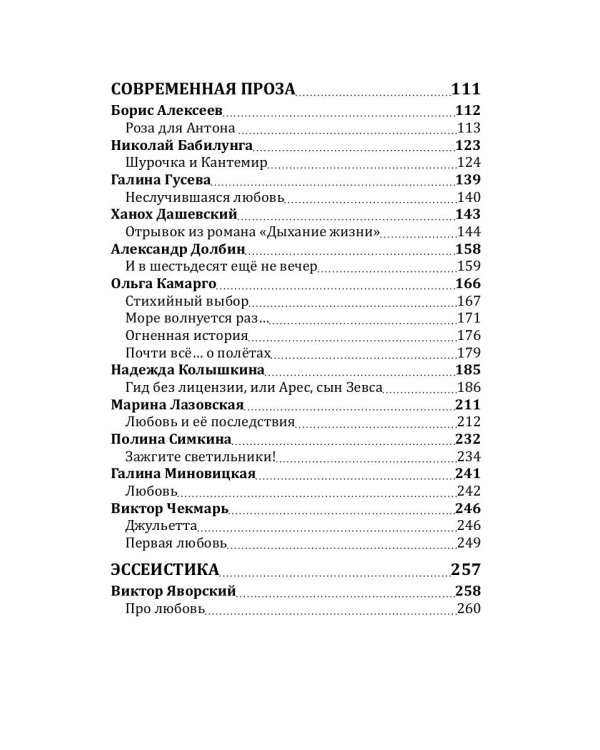 СОВРЕМЕННАЯ ПРОЗА 111
Борис Алексеев 112
Роза для Антона 113
Николай Бабилунга 123
Шурочка и Кантемир 124
Галина Гусева 139
Неслучившаяся любовь 140
Ханох Дашевский 143
Отрывок из романа «Дыхание жизни» 144
Александр Долбин 158
И в шестьдесят ещё не вечер 159
Ольга Камарго 166
Стихийный выбор 167
Море волнуется раз… 171
Огненная история 176
Почти всё… о полётах 179
Надежда Колышкина 185
Гид без лицензии, или Арес, сын Зевса 186
Марина Лазовская 211
Любовь и её последствия 212
Полина Симкина 232
Зажгите светильники! 234
Галина Миновицкая 241
Любовь 242
Виктор Чекмарь 246
Джульетта 246
Первая любовь 249

ЭССЕИСТИКА 257
Виктор Яворский 258
Про любовь 260